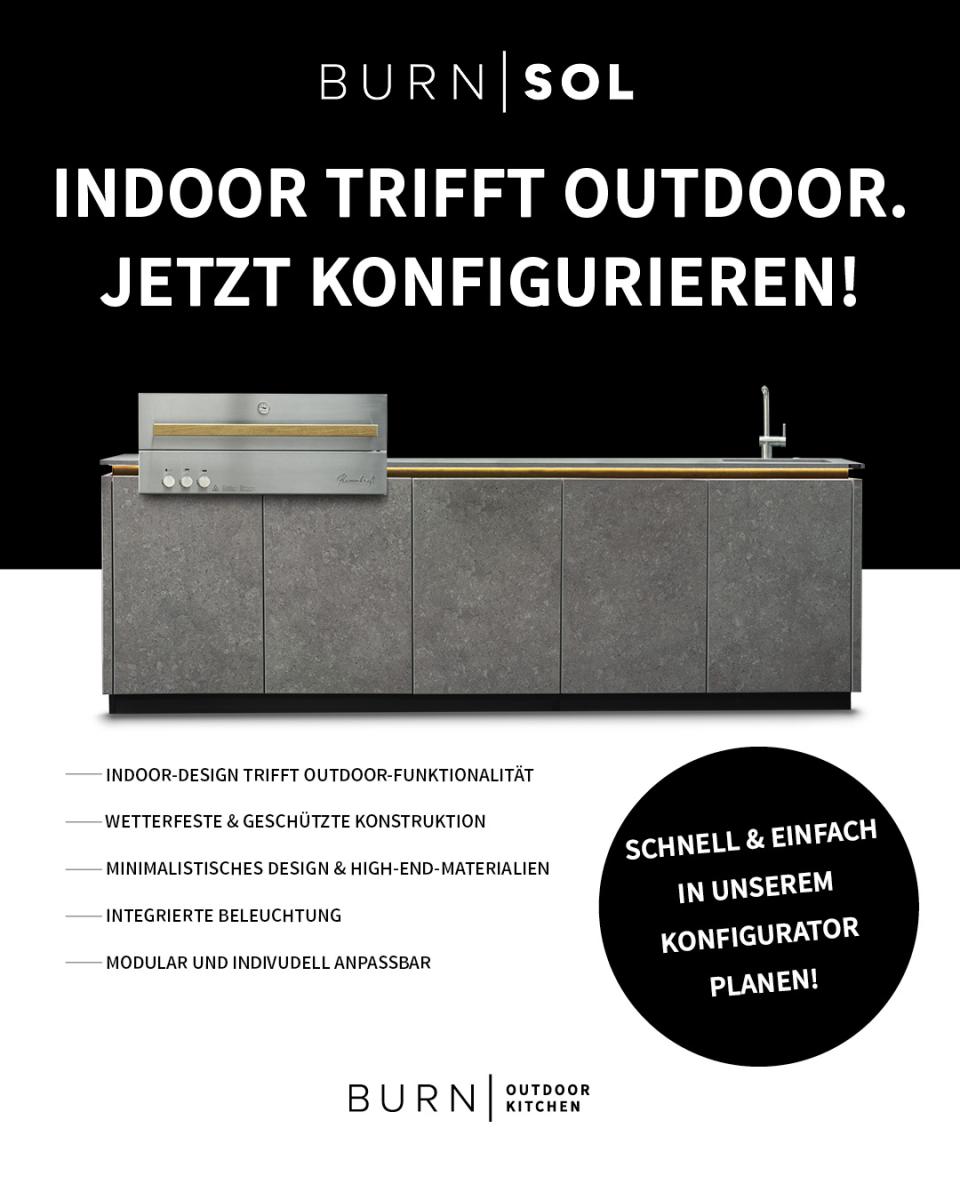 BURN | SOL

INDOOR TRIFFT OUTDOOR. JETZT KONFIGURIEREN!

INDOOR-DESIGN TRIFFT OUTDOOR-FUNKTIONALITÄT

WETTERFESTE & GESCHÜTZTE KONSTRUKTION

MINIMALISTISCHES DESIGN & HIGH-END-MATERIALIEN

INTEGRIERTE BELEUCHTUNG

MODULAR UND INDIVUDELL ANPASSBAR

SCHNELL & EINFACH IN UNSEREM KONFIGURATOR PLANEN!

BURN | OUTDOOR KITCHEN